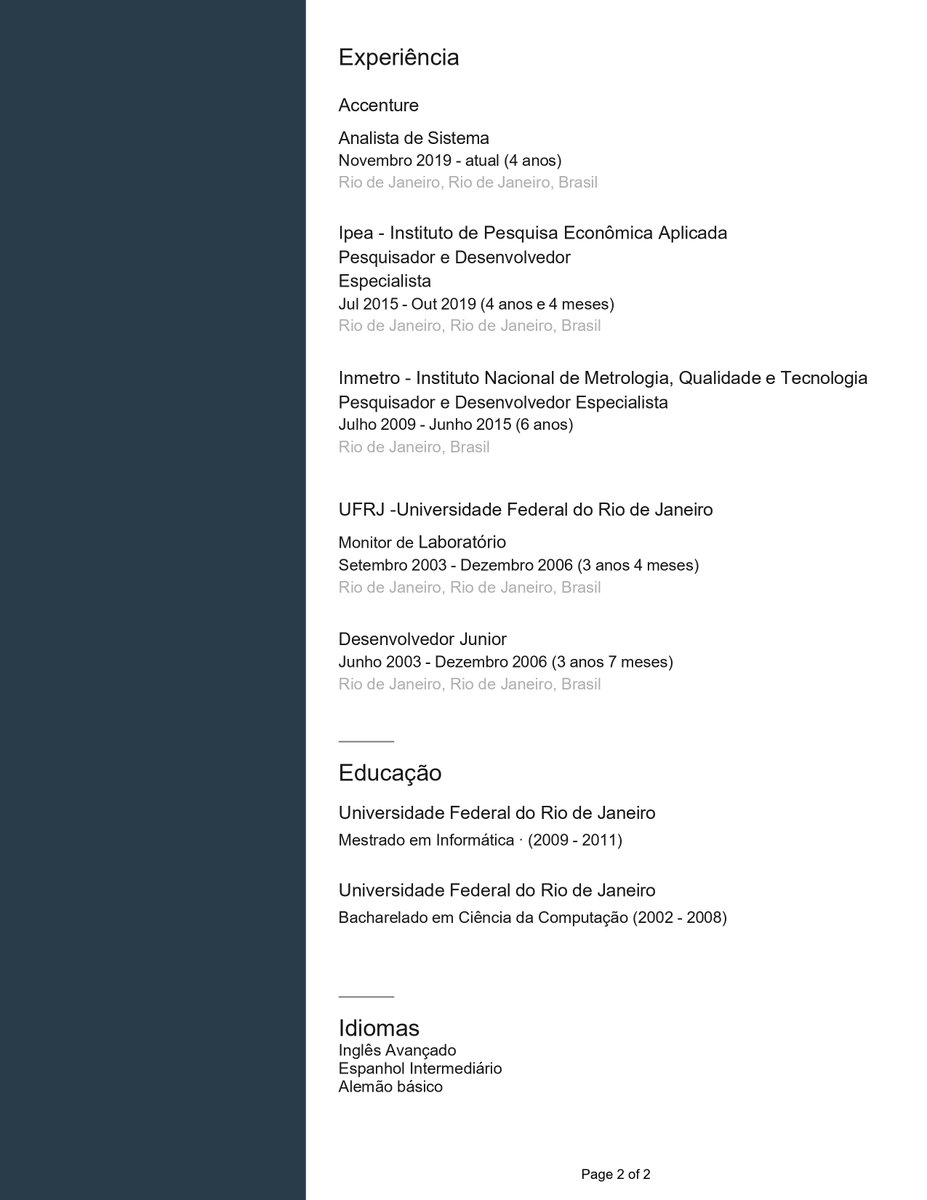 Experiência

Accenture

Analista de Sistema
Novembro 2019 - atual (4 anos)
Rio de Janeiro, Rio de Janeiro, Brasil

Ipea - Instituto de Pesquisa Econômica Aplicada
Pesquisador e Desenvolvedor
Especialista
Jul 2015 - Out 2019 (4 anos e 4 meses)
Rio de Janeiro, Rio de Janeiro, Brasil

Inmetro - Instituto Nacional de Metrologia, Qualidade e Tecnologia
Pesquisador e Desenvolvedor Especialista
Julho 2009 - Junho 2015 (6 anos)
Rio de Janeiro, Brasil

UFRJ -Universidade Federal do Rio de Janeiro

Monitor de Laboratório
Setembro 2003 - Dezembro 2006 (3 anos 4 meses)
Rio de Janeiro, Rio de Janeiro, Brasil

Desenvolvedor Junior
Junho 2003 - Dezembro 2006 (3 anos 7 meses)
Rio de Janeiro, Rio de Janeiro, Brasil

Educação

Universidade Federal do Rio de Janeiro
Mestrado em Informática · (2009 - 2011)

Universidade Federal do Rio de Janeiro
Bacharelado em Ciência da Computação (2002 - 2008)

Idiomas
Inglês Avançado
Espanhol Intermediário
Alemão básico

Page 2 of 2